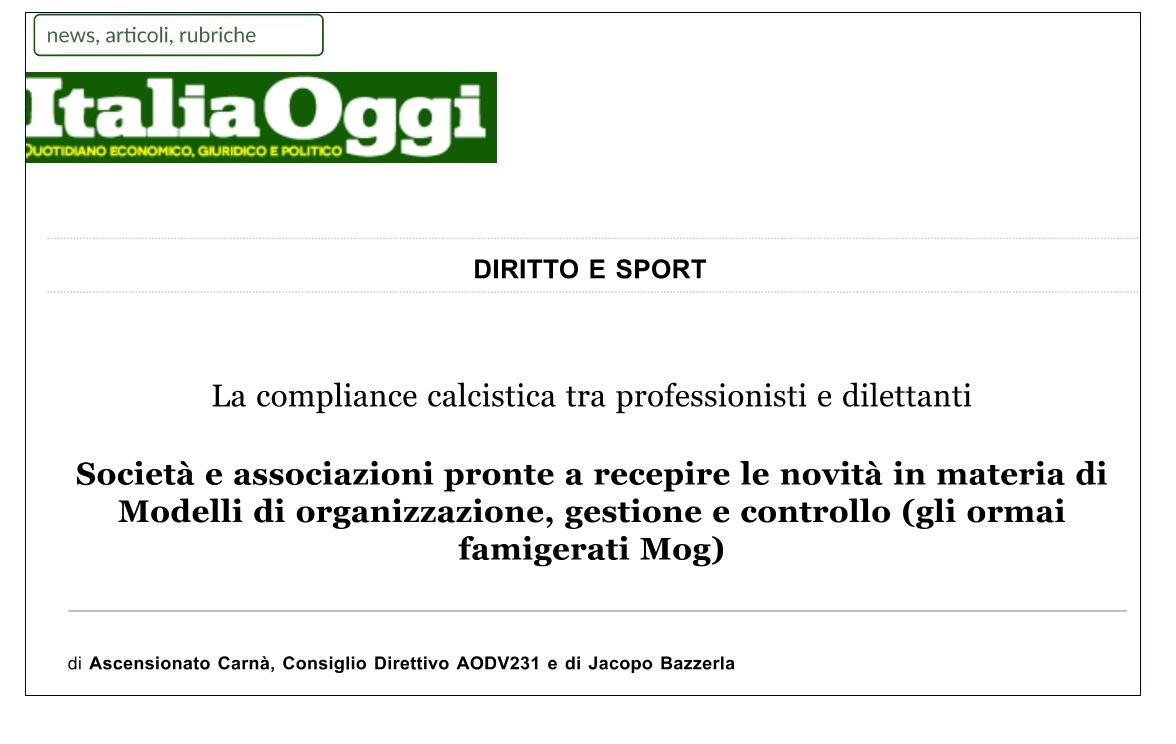 news, articoli, rubriche

ItaliaOggi
QUOTIDIANO ECONOMICO, GIURIDICO E POLITICO

DIRITTO E SPORT

La compliance calcistica tra professionisti e dilettanti

Società e associazioni pronte a recepire le novità in materia di Modelli di organizzazione, gestione e controllo (gli ormai famigerati Mog)

di Ascensionato Carnà, Consiglio Direttivo AODV231 e di Jacopo Bazzerla